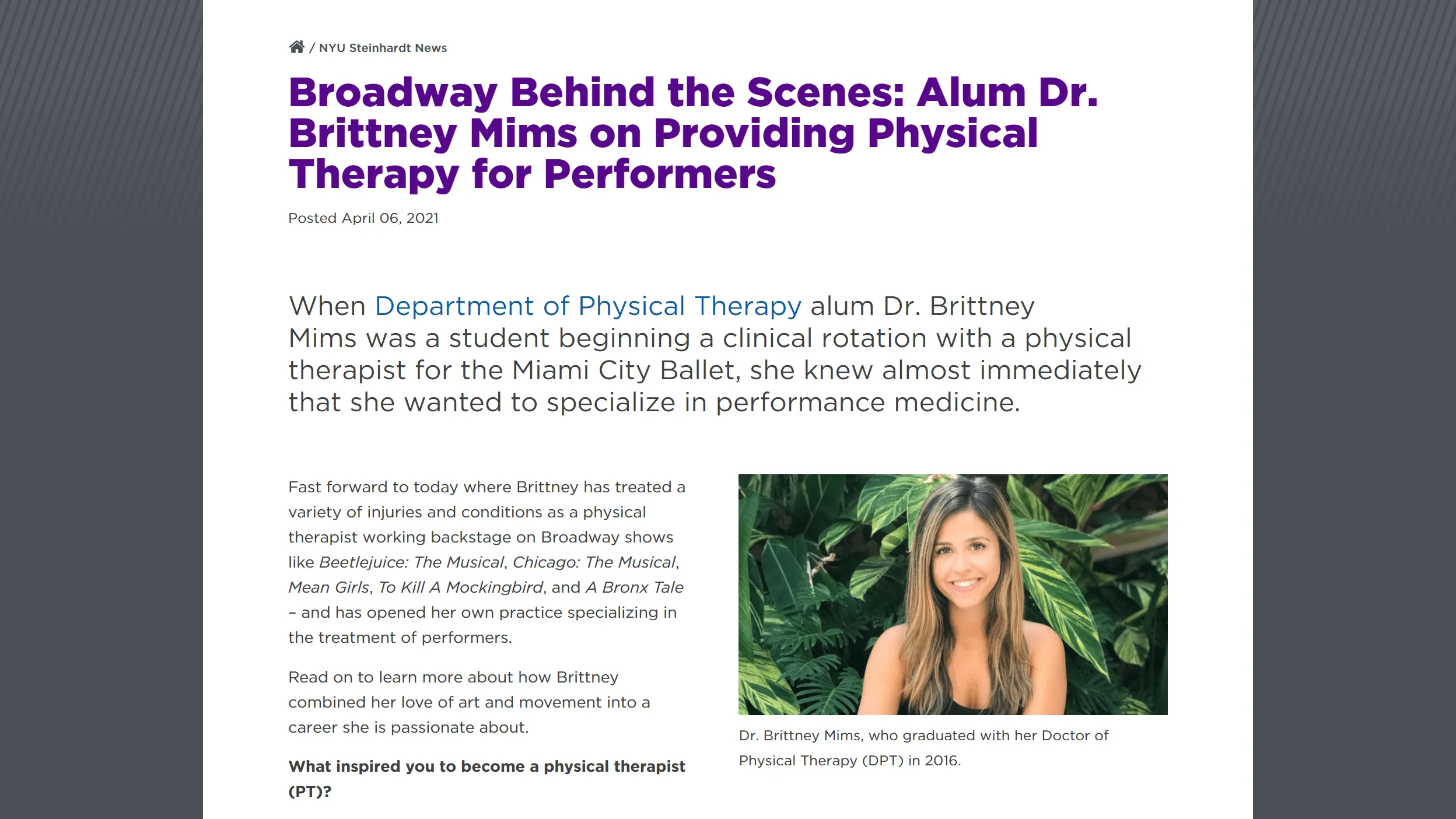 / NYU Steinhardt News

Broadway Behind the Scenes: Alum Dr. Brittney Mims on Providing Physical Therapy for Performers

Posted April 06, 2021

When Department of Physical Therapy alum Dr. Brittney Mims was a student beginning a clinical rotation with a physical therapist for the Miami City Ballet, she knew almost immediately that she wanted to specialize in performance medicine.

Fast forward to today where Brittney has treated a variety of injuries and conditions as a physical therapist working backstage on Broadway shows like Beetlejuice: The Musical, Chicago: The Musical, Mean Girls, To Kill A Mockingbird, and A Bronx Tale – and has opened her own practice specializing in the treatment of performers.

Read on to learn more about how Brittney combined her love of art and movement into a career she is passionate about.

What inspired you to become a physical therapist (PT)?

Dr. Brittney Mims, who graduated with her Doctor of Physical Therapy (DPT) in 2016.